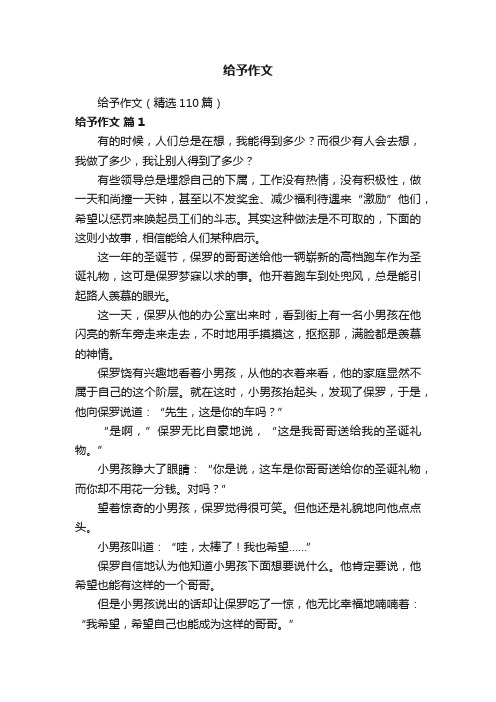 给予作文

给予作文（精选110篇）

给予作文 篇1

有的时候，人们总是在想，我能得到多少？而很少有人会去想，我做了多少，我让别人得到了多少？

有些领导总是埋怨自己的下属，工作没有热情，没有积极性，做一天和尚撞一天钟，甚至以不发奖金、减少福利待遇来“激励”他们，希望以惩罚来唤起员工们的斗志。其实这种做法是不可取的，下面的这则小故事，相信能给人们某种启示。

这一年的圣诞节，保罗的哥哥送给他一辆崭新的高档跑车作为圣诞礼物，这可是保罗梦寐以求的事。他开着跑车到处兜风，总是能引起路人羡慕的眼光。

这一天，保罗从他的办公室出来时，看到街上有一名小男孩在他闪亮的新车旁走来走去，不时地用手摸摸这，抠抠那，满脸都是羡慕的神情。

保罗饶有兴趣地看着小男孩，从他的衣着来看，他的家庭显然不属于自己的这个阶层。就在这时，小男孩抬起头，发现了保罗，于是，他向保罗说道：“先生，这是你的车吗？”

“是啊，”保罗无比自豪地说，“这是我哥哥送给我的圣诞礼物。”

小男孩睁大了眼睛：“你是说，这车是你哥哥送给你的圣诞礼物，而你却不用花一分钱。对吗？”

望着惊奇的小男孩，保罗觉得很可笑。但他还是礼貌地向他点点头。

小男孩叫道：“哇，太棒了！我也希望……”

保罗自信地认为他知道小男孩下面想要说什么。他肯定要说，他希望也能有这样的一个哥哥。

但是小男孩说出的话却让保罗吃了一惊，他无比幸福地喃喃着：“我希望，希望自己也能成为这样的哥哥。”